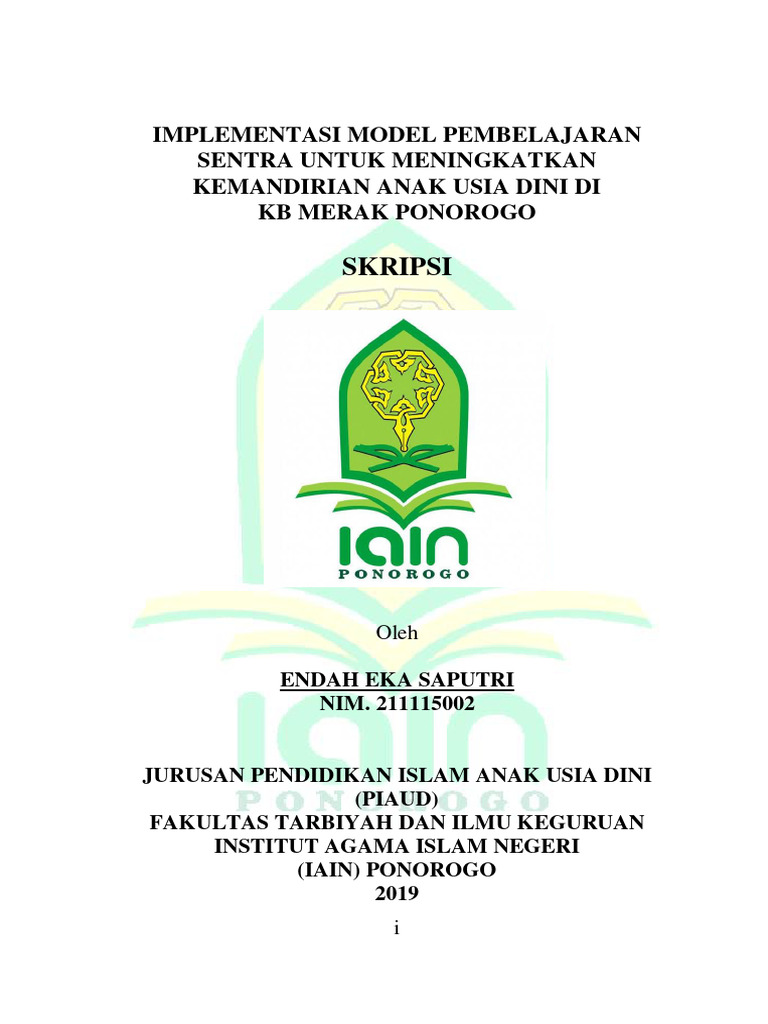 IMPLEMENTASI MODEL PEMBELAJARAN SENTRA UNTUK MENINGKATKAN KEMANDIRIAN ANAK USIA DINI DI KB MERAK PONOROGO

SKRIPSI

IAIN
PONOROGO

Oleh

ENDAH EKA SAPUTRI
NIM. 211115002

JURUSAN PENDIDIKAN ISLAM ANAK USIA DINI (PIAUD)
FAKULTAS TARBIYAH DAN ILMU KEGURUAN
INSTITUT AGAMA ISLAM NEGERI
(IAIN) PONOROGO
2019

i